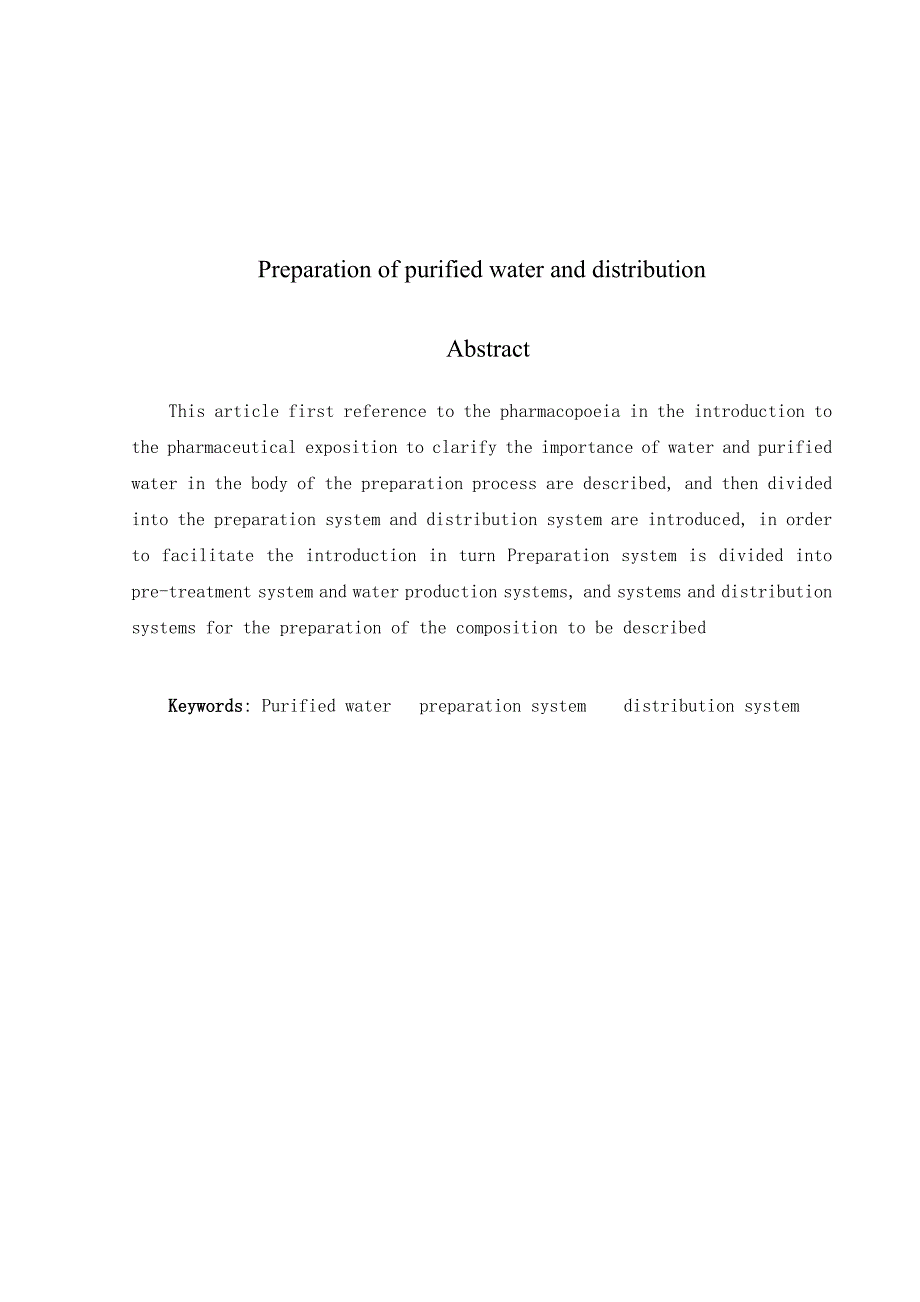 Preparation of purified water and distribution

Abstract

This article first reference to the pharmacopoeia in the introduction to the pharmaceutical exposition to clarify the importance of water and purified water in the body of the preparation process are described, and then divided into the preparation system and distribution system are introduced, in order to facilitate the introduction in turn Preparation system is divided into pre-treatment system and water production systems, and systems and distribution systems for the preparation of the composition to be described

Keywords: Purified water preparation system distribution system